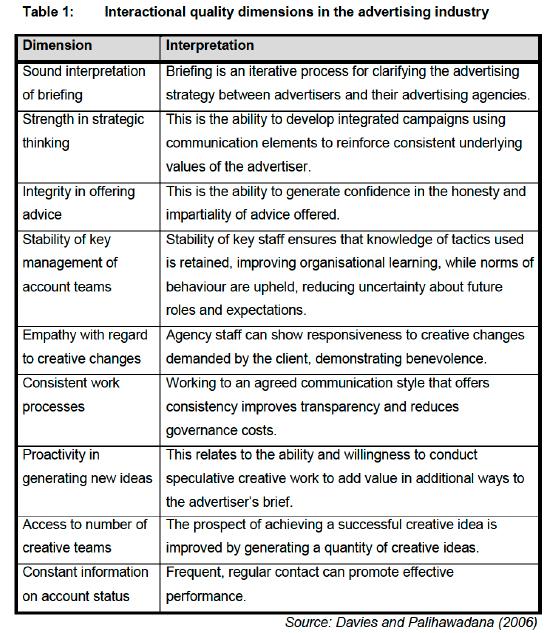 Table 1: Interactional quality dimensions in the advertising industry

| Dimension | Interpretation |
|---|---|
| Sound interpretation of briefing | Briefing is an iterative process for clarifying the advertising strategy between advertisers and their advertising agencies. |
| Strength in strategic thinking | This is the ability to develop integrated campaigns using communication elements to reinforce consistent underlying values of the advertiser. |
| Integrity in offering advice | This is the ability to generate confidence in the honesty and impartiality of advice offered. |
| Stability of key management of account teams | Stability of key staff ensures that knowledge of tactics used is retained, improving organisational learning, while norms of behaviour are upheld, reducing uncertainty about future roles and expectations. |
| Empathy with regard to creative changes | Agency staff can show responsiveness to creative changes demanded by the client, demonstrating benevolence. |
| Consistent work processes | Working to an agreed communication style that offers consistency improves transparency and reduces governance costs. |
| Proactivity in generating new ideas | This relates to the ability and willingness to conduct speculative creative work to add value in additional ways to the advertiser's brief. |
| Access to number of creative teams | The prospect of achieving a successful creative idea is improved by generating a quantity of creative ideas. |
| Constant information on account status | Frequent, regular contact can promote effective performance. |

Source: Davies and Palihawadana (2006)